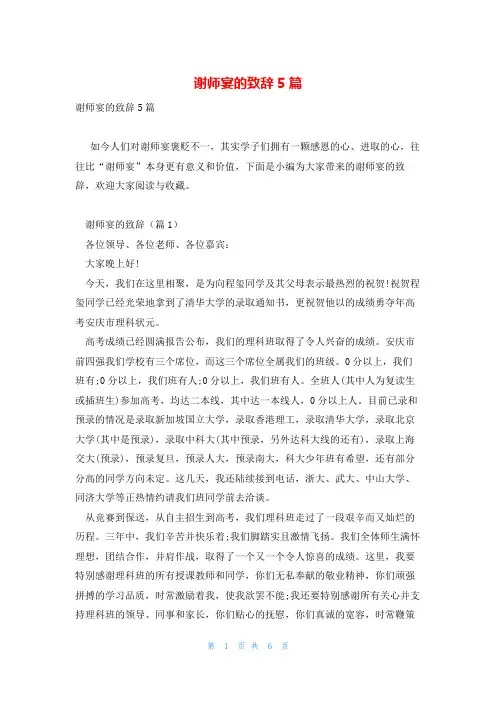 谢师宴的致辞 5 篇

谢师宴的致辞 5 篇

如今人们对谢师宴褒贬不一，其实学子们拥有一颗感恩的心、进取的心，往往比“谢师宴”本身更有意义和价值，下面是小编为大家带来的谢师宴的致辞，欢迎大家阅读与收藏。

谢师宴的致辞（篇 1）

各位领导、各位老师、各位嘉宾：

大家晚上好！

今天，我们在这里相聚，是为向程玺同学及其父母表示最热烈的祝贺！祝贺程玺同学已经光荣地拿到了清华大学的录取通知书，更祝贺他以的成绩勇夺年高考安庆市理科状元。

高考成绩已经圆满报告公布，我们的理科班取得了令人兴奋的成绩。安庆市前四强我们学校有三个席位，而这三个席位全属我们的班级。0 分以上，我们班有;0 分以上，我们班有人;0 分以上，我们班有人。全班人(其中人为复读生或插班生)参加高考，均达二本线，其中达一本线人，0 分以上人。目前已录和预录的情况是录取新加坡国立大学，录取香港理工，录取清华大学，录取北京大学(其中是预录)，录取中科大(其中预录，另外达科大线的还有)，录取上海交大(预录)，预录复旦，预录人大，预录南大，科大少年班有希望，还有部分分高的同学方向未定。这几天，我还陆续接到电话，浙大、武大、中山大学、同济大学等正热情约请我们班同学前去洽谈。

从竞赛到保送，从自主招生到高考，我们理科班走过了一段艰辛而又灿烂的历程。三年中，我们辛苦并快乐着;我们脚踏实且激情飞扬。我们全体师生满怀理想，团结合作，并肩作战，取得了一个又一个令人惊喜的成绩。这里，我要特别感谢理科班的所有授课教师和同学，你们无私奉献的敬业精神，你们顽强拼搏的学习品质，时常激励着我，使我欲罢不能;我还要特别感谢所有关心并支持理科班的领导、同事和家长，你们贴心的抚慰，你们真诚的宽容，时常鞭策

第 1 页 共 6 页